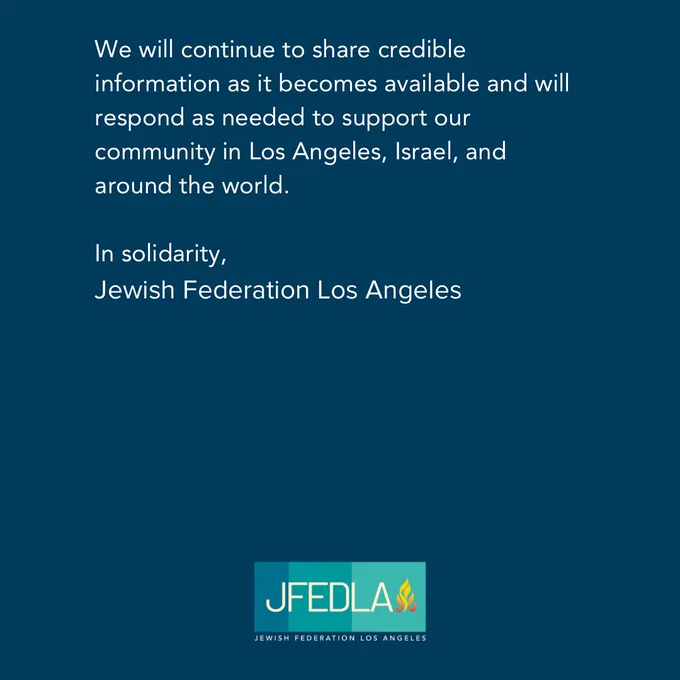 We will continue to share credible information as it becomes available and will respond as needed to support our community in Los Angeles, Israel, and around the world.

In solidarity,
Jewish Federation Los Angeles

JFEDLA
JEWISH FEDERATION LOS ANGELES